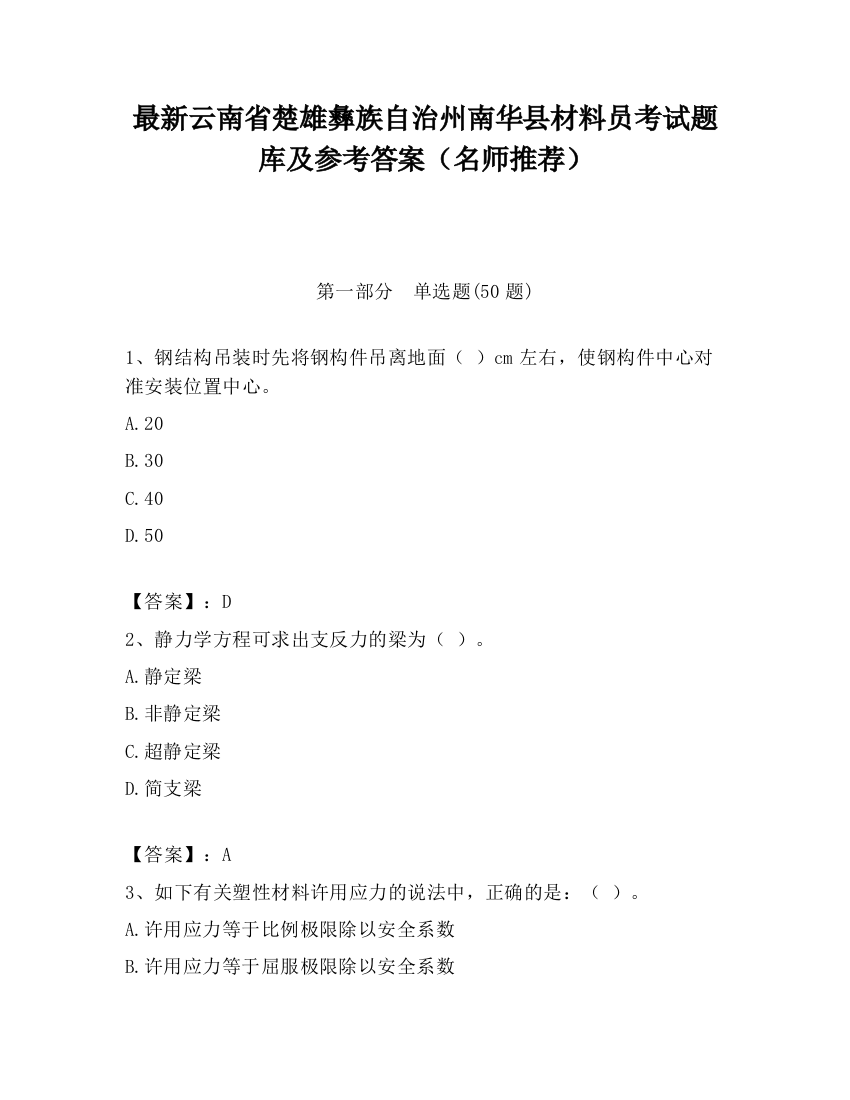 最新云南省楚雄彝族自治州南华县材料员考试题库及参考答案（名师推荐）

第一部分　单选题(50 题)

1、钢结构吊装时先将钢构件吊离地面（ ）cm 左右，使钢构件中心对准安装位置中心。

A.20

B.30

C.40

D.50

【答案】：D

2、静力学方程可求出支反力的梁为（ ）。

A.静定梁

B.非静定梁

C.超静定梁

D.简支梁

【答案】：A

3、如下有关塑性材料许用应力的说法中，正确的是：（ ）。

A.许用应力等于比例极限除以安全系数

B.许用应力等于屈服极限除以安全系数